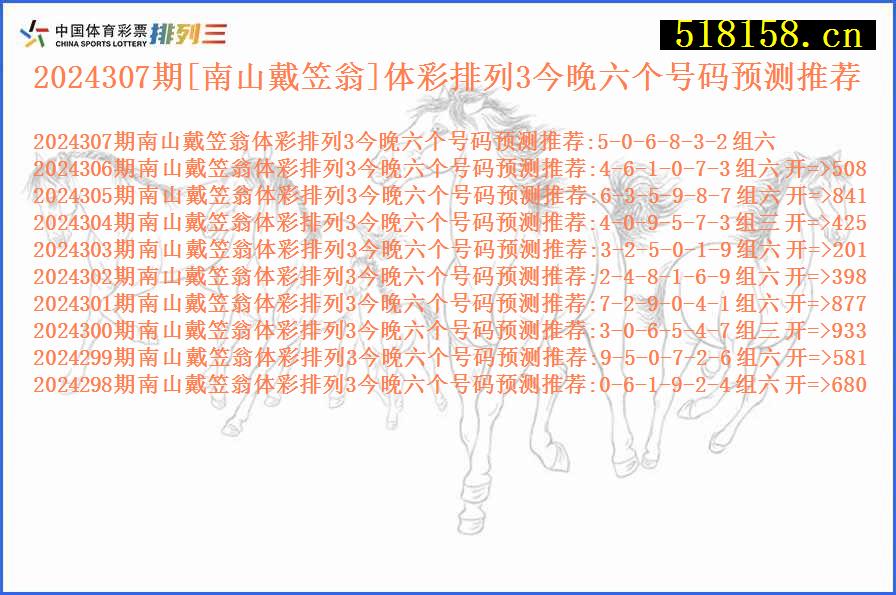 中国体育彩票 CHINA SPORTS LOTTERY 排列三

518158.cn

2024307期[南山戴笠翁]体彩排列3今晚六个号码预测推荐

2024307期南山戴笠翁体彩排列3今晚六个号码预测推荐:5-0-6-8-3-2 组六
2024306期南山戴笠翁体彩排列3今晚六个号码预测推荐:4-6-1-0-7-3 组六 开=>508
2024305期南山戴笠翁体彩排列3今晚六个号码预测推荐:6-3-5-9-8-7 组六 开=>841
2024304期南山戴笠翁体彩排列3今晚六个号码预测推荐:4-0-9-5-7-3 组三 开=>425
2024303期南山戴笠翁体彩排列3今晚六个号码预测推荐:3-2-5-0-1-9 组六 开=>201
2024302期南山戴笠翁体彩排列3今晚六个号码预测推荐:2-4-8-1-6-9 组六 开=>398
2024301期南山戴笠翁体彩排列3今晚六个号码预测推荐:7-2-9-0-4-1 组六 开=>877
2024300期南山戴笠翁体彩排列3今晚六个号码预测推荐:3-0-6-5-4-7 组三 开=>933
2024299期南山戴笠翁体彩排列3今晚六个号码预测推荐:9-5-0-7-2-6 组六 开=>581
2024298期南山戴笠翁体彩排列3今晚六个号码预测推荐:0-6-1-9-2-4 组六 开=>680